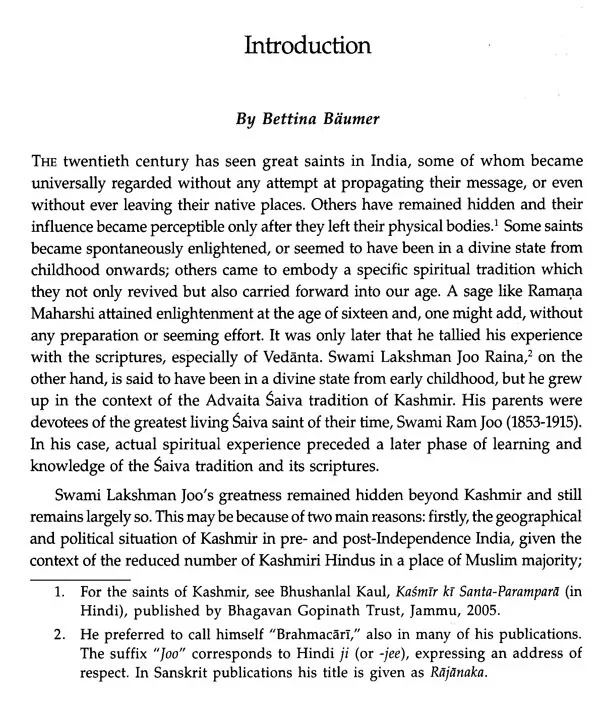 Introduction

By Bettina Bäumer

THE twentieth century has seen great saints in India, some of whom became universally regarded without any attempt at propagating their message, or even without ever leaving their native places. Others have remained hidden and their influence became perceptible only after they left their physical bodies.$^{1}$ Some saints became spontaneously enlightened, or seemed to have been in a divine state from childhood onwards; others came to embody a specific spiritual tradition which they not only revived but also carried forward into our age. A sage like Ramaṇa Maharshi attained enlightenment at the age of sixteen and, one might add, without any preparation or seeming effort. It was only later that he tallied his experience with the scriptures, especially of Vedānta. Swami Lakshman Joo Raina,$^{2}$ on the other hand, is said to have been in a divine state from early childhood, but he grew up in the context of the Advaita Śaiva tradition of Kashmir. His parents were devotees of the greatest living Śaiva saint of their time, Swami Ram Joo (1853-1915). In his case, actual spiritual experience preceded a later phase of learning and knowledge of the Śaiva tradition and its scriptures.

Swami Lakshman Joo's greatness remained hidden beyond Kashmir and still remains largely so. This may be because of two main reasons: firstly, the geographical and political situation of Kashmir in pre- and post-Independence India, given the context of the reduced number of Kashmiri Hindus in a place of Muslim majority;

1. For the saints of Kashmir, see Bhushanlal Kaul, Kaśmīr kī Santa-Paramparā (in Hindi), published by Bhagavan Gopinath Trust, Jammu, 2005.

2. He preferred to call himself "Brahmacārī," also in many of his publications. The suffix "Joo" corresponds to Hindi ji (or -jee), expressing an address of respect. In Sanskrit publications his title is given as Rājānaka.